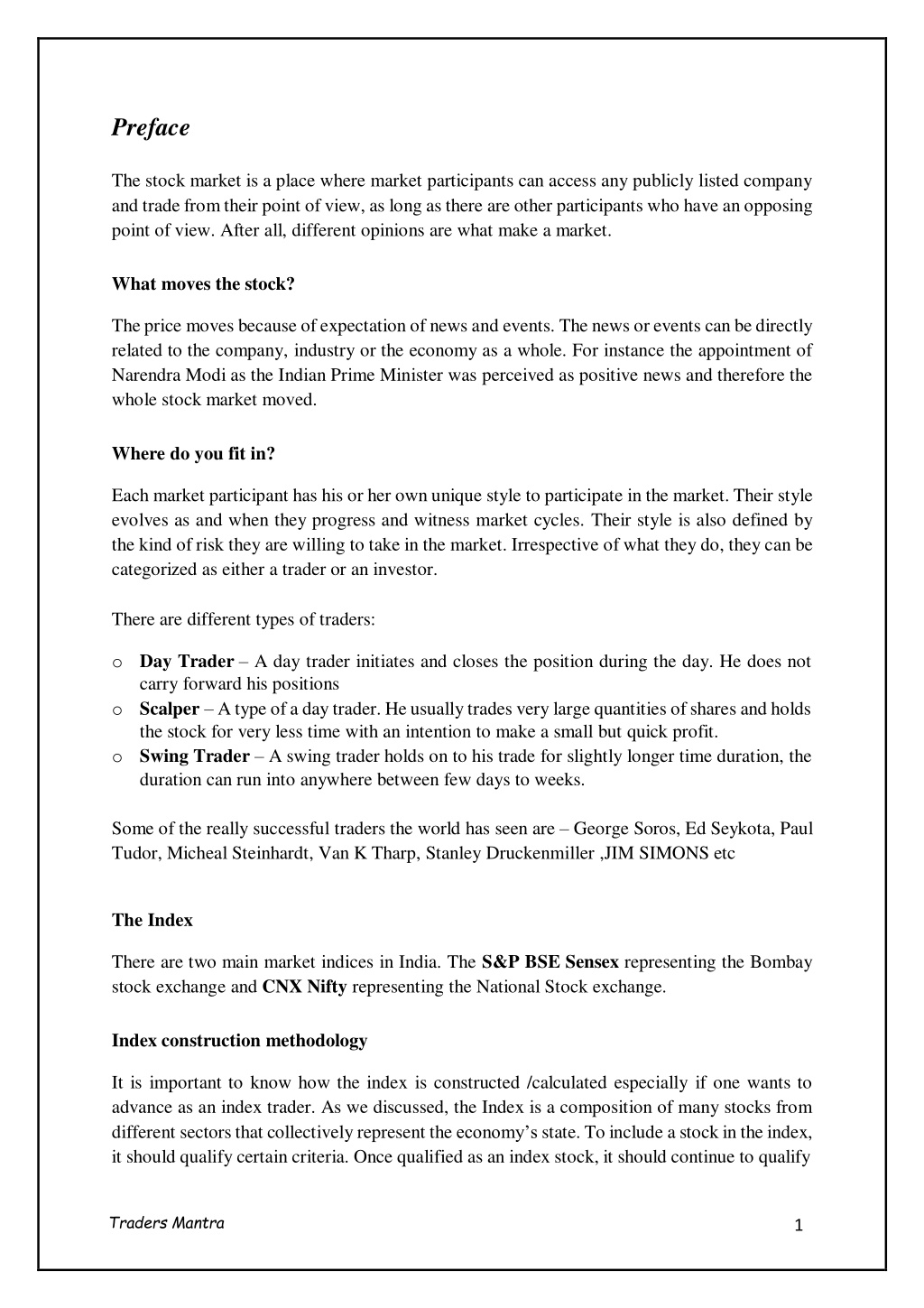 Preface

The stock market is a place where market participants can access any publicly listed company and trade from their point of view, as long as there are other participants who have an opposing point of view. After all, different opinions are what make a market.

What moves the stock?

The price moves because of expectation of news and events. The news or events can be directly related to the company, industry or the economy as a whole. For instance the appointment of Narendra Modi as the Indian Prime Minister was perceived as positive news and therefore the whole stock market moved.

Where do you fit in?

Each market participant has his or her own unique style to participate in the market. Their style evolves as and when they progress and witness market cycles. Their style is also defined by the kind of risk they are willing to take in the market. Irrespective of what they do, they can be categorized as either a trader or an investor.

There are different types of traders:

o Day Trader – A day trader initiates and closes the position during the day. He does not carry forward his positions
o Scalper – A type of a day trader. He usually trades very large quantities of shares and holds the stock for very less time with an intention to make a small but quick profit.
o Swing Trader – A swing trader holds on to his trade for slightly longer time duration, the duration can run into anywhere between few days to weeks.

Some of the really successful traders the world has seen are – George Soros, Ed Seykota, Paul Tudor, Micheal Steinhardt, Van K Tharp, Stanley Druckenmiller ,JIM SIMONS etc

The Index

There are two main market indices in India. The S&P BSE Sensex representing the Bombay stock exchange and CNX Nifty representing the National Stock exchange.

Index construction methodology

It is important to know how the index is constructed /calculated especially if one wants to advance as an index trader. As we discussed, the Index is a composition of many stocks from different sectors that collectively represent the economy's state. To include a stock in the index, it should qualify certain criteria. Once qualified as an index stock, it should continue to qualify

Traders Mantra

1